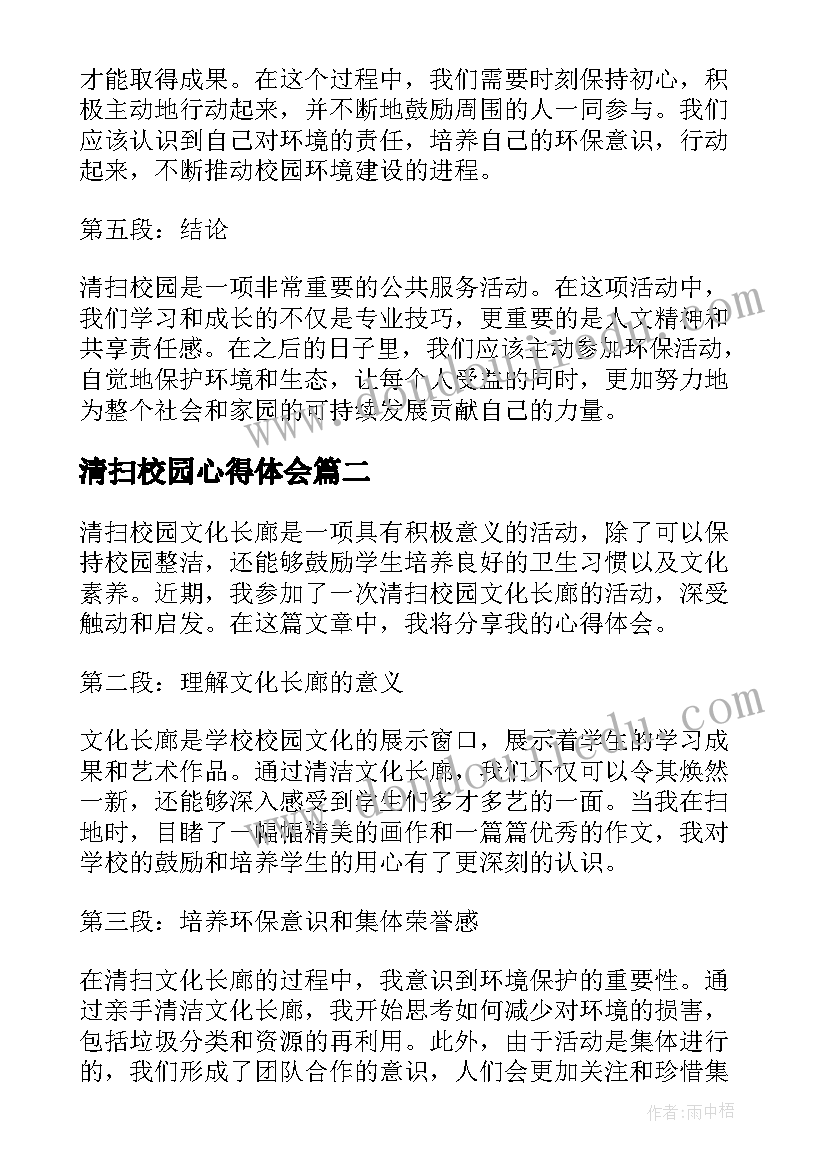 才能取得成果。在这个过程中，我们需要时刻保持初心，积极主动地行动起来，并不断地鼓励周围的人一同参与。我们应该认识到自己对环境的责任，培养自己的环保意识，行动起来，不断推动校园环境建设的进程。

第五段：结论

清扫校园是一项非常重要的公共服务活动。在这项活动中，我们学习和成长的不仅是专业技巧，更重要的是人文精神和共享责任感。在之后的日子里，我们应该主动参加环保活动，自觉地保护环境和生态，让每个人受益的同时，更加努力地为整个社会和家园的可持续发展贡献自己的力量。

清扫校园心得体会篇二

清扫校园文化长廊是一项具有积极意义的活动，除了可以保持校园整洁，还能够鼓励学生培养良好的卫生习惯以及文化素养。近期，我参加了一次清扫校园文化长廊的活动，深受触动和启发。在这篇文章中，我将分享我的心得体会。

第二段：理解文化长廊的意义

文化长廊是学校校园文化的展示窗口，展示着学生的学习成果和艺术作品。通过清洁文化长廊，我们不仅可以令其焕然一新，还能够深入感受到学生们多才多艺的一面。当我在扫地时，目睹了一幅幅精美的画作和一篇篇优秀的作文，我对学校的鼓励和培养学生的用心有了更深刻的认识。

第三段：培养环保意识和集体荣誉感

在清扫文化长廊的过程中，我意识到环境保护的重要性。通过亲手清洁文化长廊，我开始思考如何减少对环境的损害，包括垃圾分类和资源的再利用。此外，由于活动是集体进行的，我们形成了团队合作的意识，人们会更加关注和珍惜集

作者：雨中梧